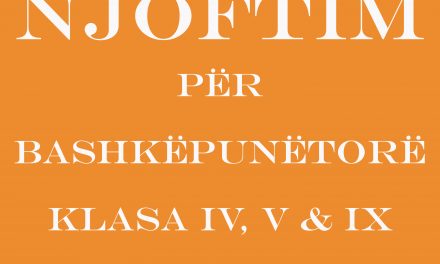 NJOFTIM

PËR

BASHKËPUNËTORË

KLASA IV, V & IX